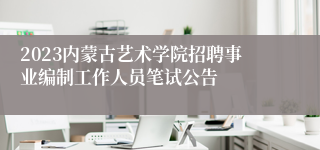 2023内蒙古艺术学院招聘事业编制工作人员笔试公告